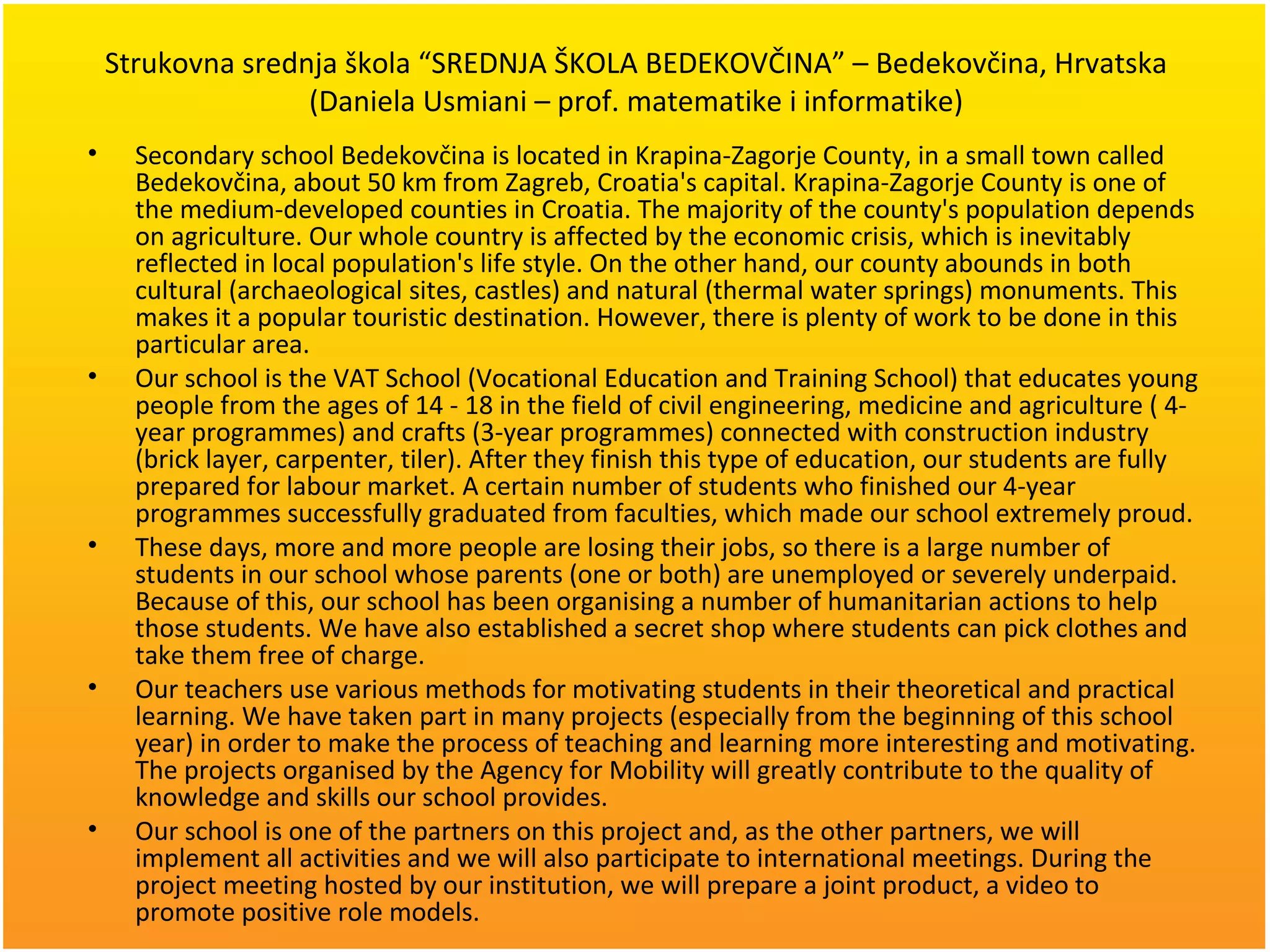 Strukovna srednja škola “SREDNJA ŠKOLA BEDEKOVČINA” – Bedekovčina, Hrvatska
(Daniela Usmiani – prof. matematike i informatike)

• Secondary school Bedekovčina is located in Krapina-Zagorje County, in a small town called Bedekovčina, about 50 km from Zagreb, Croatia's capital. Krapina-Zagorje County is one of the medium-developed counties in Croatia. The majority of the county's population depends on agriculture. Our whole country is affected by the economic crisis, which is inevitably reflected in local population's life style. On the other hand, our county abounds in both cultural (archaeological sites, castles) and natural (thermal water springs) monuments. This makes it a popular touristic destination. However, there is plenty of work to be done in this particular area.

• Our school is the VAT School (Vocational Education and Training School) that educates young people from the ages of 14 - 18 in the field of civil engineering, medicine and agriculture ( 4-year programmes) and crafts (3-year programmes) connected with construction industry (brick layer, carpenter, tiler). After they finish this type of education, our students are fully prepared for labour market. A certain number of students who finished our 4-year programmes successfully graduated from faculties, which made our school extremely proud.

• These days, more and more people are losing their jobs, so there is a large number of students in our school whose parents (one or both) are unemployed or severely underpaid. Because of this, our school has been organising a number of humanitarian actions to help those students. We have also established a secret shop where students can pick clothes and take them free of charge.

• Our teachers use various methods for motivating students in their theoretical and practical learning. We have taken part in many projects (especially from the beginning of this school year) in order to make the process of teaching and learning more interesting and motivating. The projects organised by the Agency for Mobility will greatly contribute to the quality of knowledge and skills our school provides.

• Our school is one of the partners on this project and, as the other partners, we will implement all activities and we will also participate to international meetings. During the project meeting hosted by our institution, we will prepare a joint product, a video to promote positive role models.